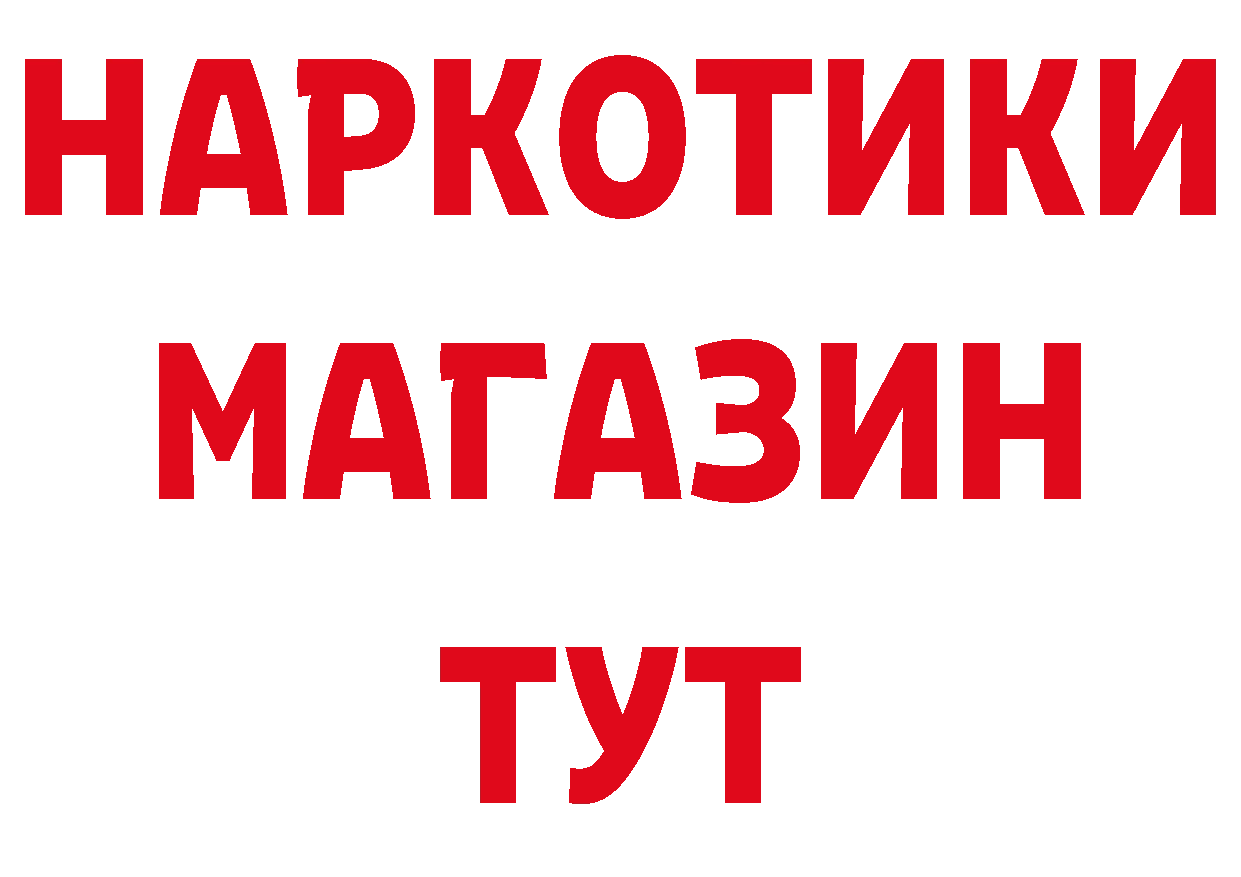 НАРКОТИКИ
МАГАЗИН
ТУТ